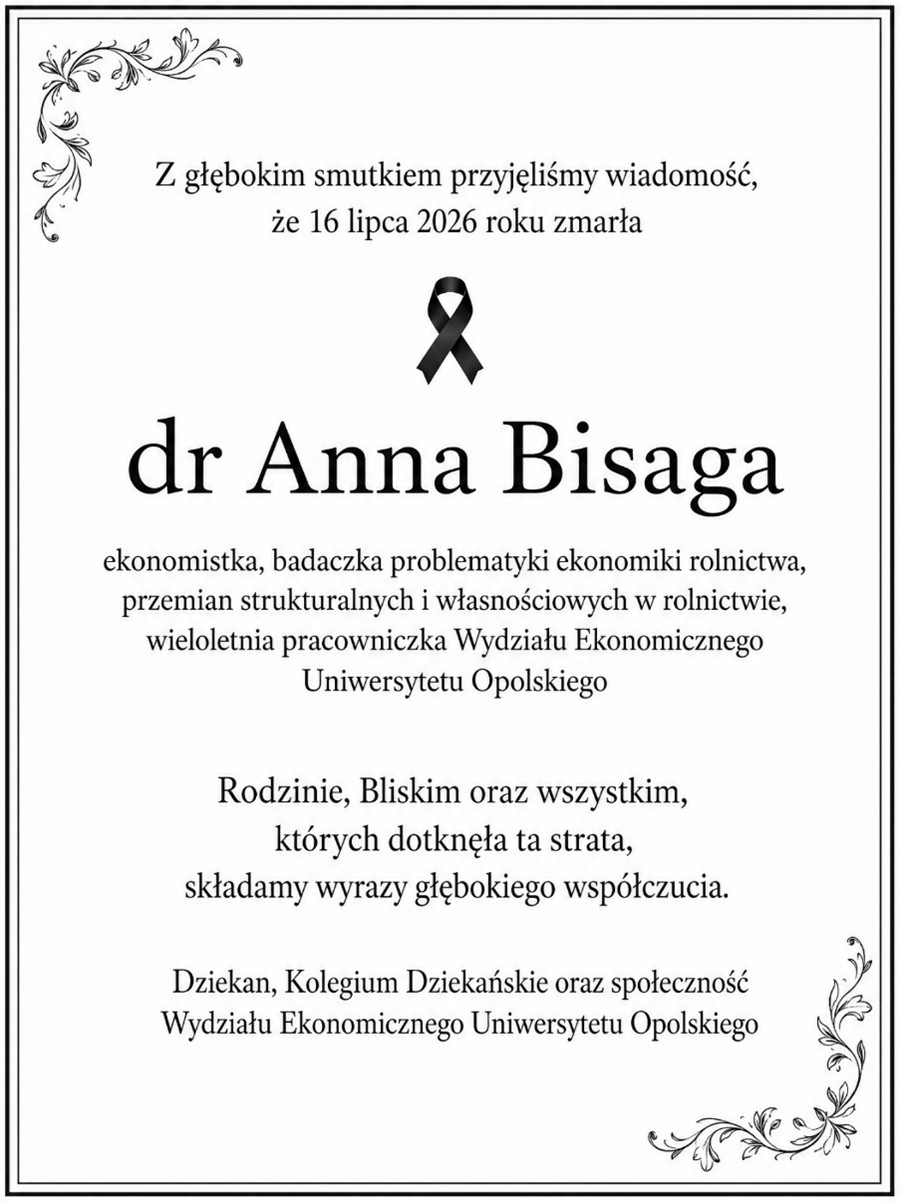 Z głębokim smutkiem przyjęliśmy wiadomość, że 16 lipca 2026 roku zmarła

dr Anna Bisaga

ekonomistka, badaczka problematyki ekonomiki rolnictwa, przemian strukturalnych i własnościowych w rolnictwie, wieloletnia pracowniczka Wydziału Ekonomicznego Uniwersytetu Opolskiego

Rodzinie, Bliskim oraz wszystkim, których dotknęła ta strata, składamy wyrazy głębokiego współczucia.

Dziekan, Kolegium Dziekańskie oraz społeczność Wydziału Ekonomicznego Uniwersytetu Opolskiego